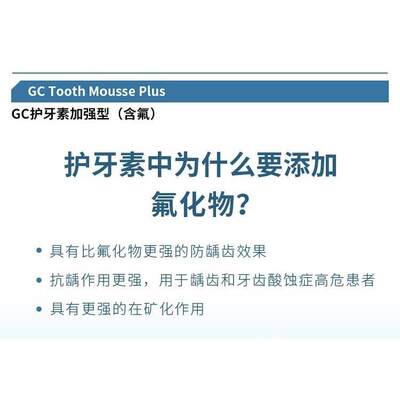 GC Tooth Mousse Plus

GC护牙素加强型（含氟）

护牙素中为什么要添加氟化物?

• 具有比氟化物更强的防龋齿效果
• 抗龋作用更强，用于龋齿和牙齿酸蚀症高危患者
• 具有更强的在矿化作用